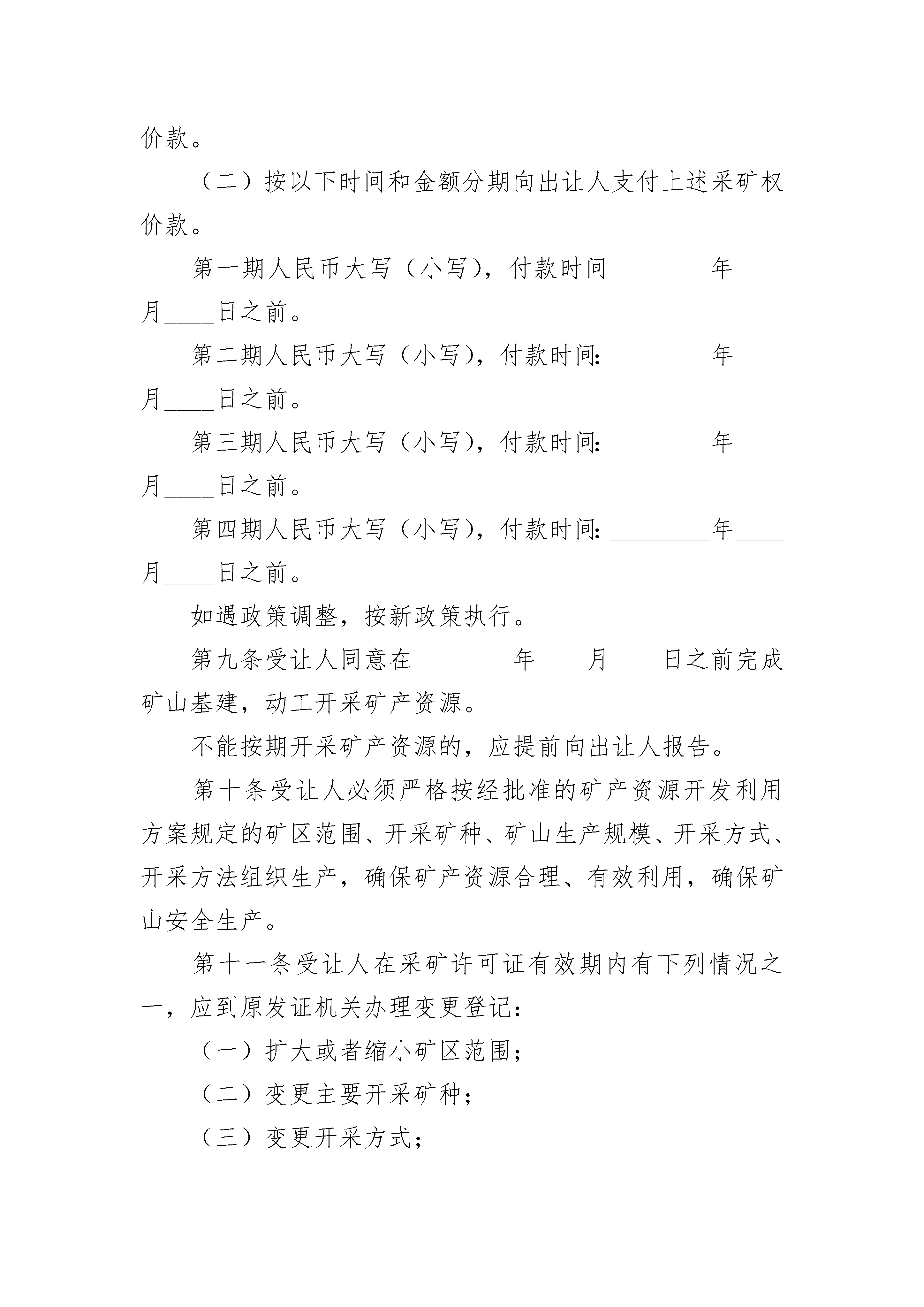 价款。

（二）按以下时间和金额分期向出让人支付上述采矿权价款。

第一期人民币大写（小写），付款时间________年____月____日之前。

第二期人民币大写（小写），付款时间：________年____月____日之前。

第三期人民币大写（小写），付款时间：________年____月____日之前。

第四期人民币大写（小写），付款时间：________年____月____日之前。

如遇政策调整，按新政策执行。

第九条受让人同意在________年____月____日之前完成矿山基建，动工开采矿产资源。

不能按期开采矿产资源的，应提前向出让人报告。

第十条受让人必须严格按经批准的矿产资源开发利用方案规定的矿区范围、开采矿种、矿山生产规模、开采方式、开采方法组织生产，确保矿产资源合理、有效利用，确保矿山安全生产。

第十一条受让人在采矿许可证有效期内有下列情况之一，应到原发证机关办理变更登记：

（一）扩大或者缩小矿区范围；

（二）变更主要开采矿种；

（三）变更开采方式；